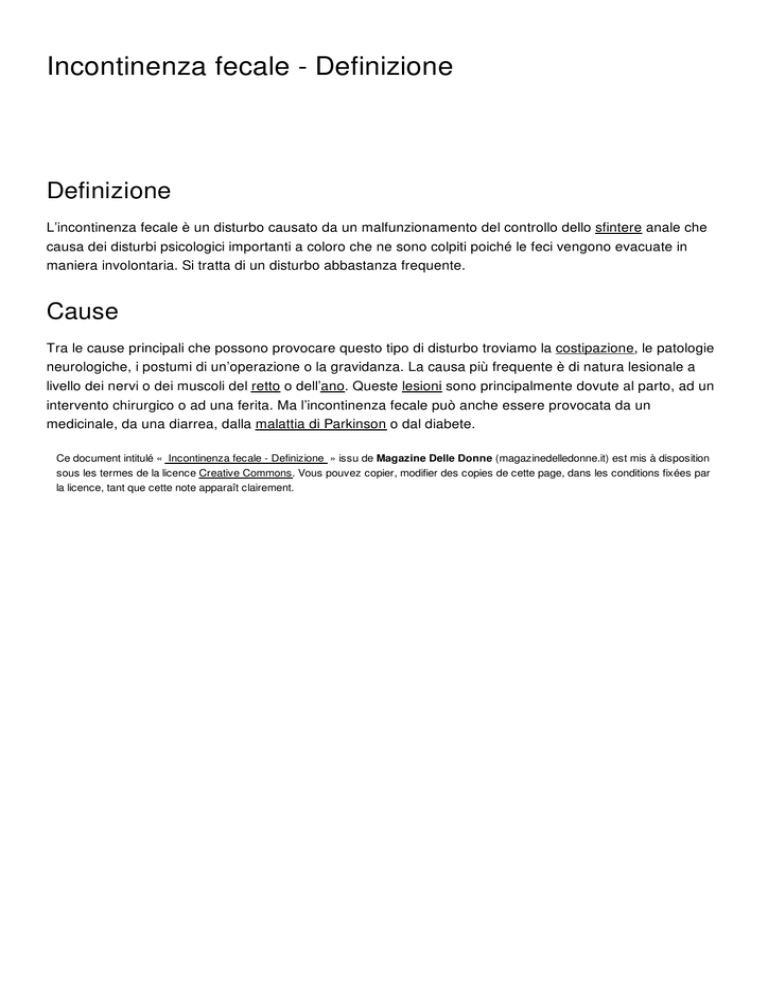 Incontinenza fecale - Definizione

Definizione

L'incontinenza fecale è un disturbo causato da un malfunzionamento del controllo dello sfintere anale che causa dei disturbi psicologici importanti a coloro che ne sono colpiti poiché le feci vengono evacuate in maniera involontaria. Si tratta di un disturbo abbastanza frequente.

Cause

Tra le cause principali che possono provocare questo tipo di disturbo troviamo la costipazione, le patologie neurologiche, i postumi di un'operazione o la gravidanza. La causa più frequente è di natura lesionale a livello dei nervi o dei muscoli del retto o dell'ano. Queste lesioni sono principalmente dovute al parto, ad un intervento chirurgico o ad una ferita. Ma l'incontinenza fecale può anche essere provocata da un medicinale, da una diarrea, dalla malattia di Parkinson o dal diabete.

Ce document intitulé « Incontinenza fecale - Definizione » issu de Magazine Delle Donne (magazinedelledonne.it) est mis à disposition sous les termes de la licence Creative Commons. Vous pouvez copier, modifier des copies de cette page, dans les conditions fixées par la licence, tant que cette note apparaît clairement.